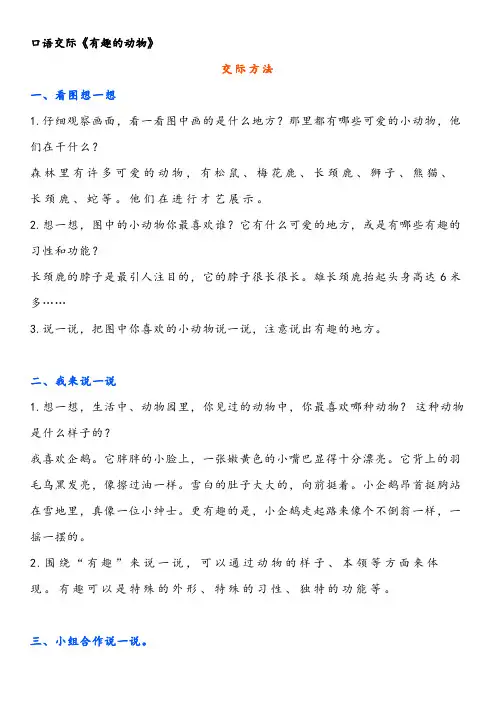 口语交际《有趣的动物》

交际方法

一、看图想一想

1. 仔细观察画面，看一看图中画的是什么地方？那里都有哪些可爱的小动物，他们在干什么？

森林里有许多可爱的动物，有松鼠、梅花鹿、长颈鹿、狮子、熊猫、长颈鹿、蛇等。他们在进行才艺展示。

2. 想一想，图中的小动物你最喜欢谁？它有什么可爱的地方，或是有哪些有趣的习性和功能？

长颈鹿的脖子是最引人注目的，它的脖子很长很长。雄长颈鹿抬起头身高达 6 米多……

3. 说一说，把图中你喜欢的小动物说一说，注意说出有趣的地方。

二、我来说一说

1. 想一想，生活中、动物园里，你见过的动物中，你最喜欢哪种动物？这种动物是什么样子的？

我喜欢企鹅。它胖胖的小脸上，一张嫩黄色的小嘴巴显得十分漂亮。它背上的羽毛乌黑发亮，像擦过油一样。雪白的肚子大大的，向前挺着。小企鹅昂首挺胸站在雪地里，真像一位小绅士。更有趣的是，小企鹅走起路来像个不倒翁一样，一摇一摆的。

2. 围绕“有趣”来说一说，可以通过动物的样子、本领等方面来体现。有趣可以是特殊的外形、特殊的习性、独特的功能等。

三、小组合作说一说。